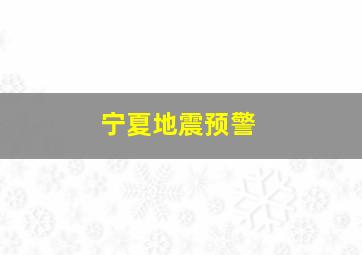 宁夏地震预警